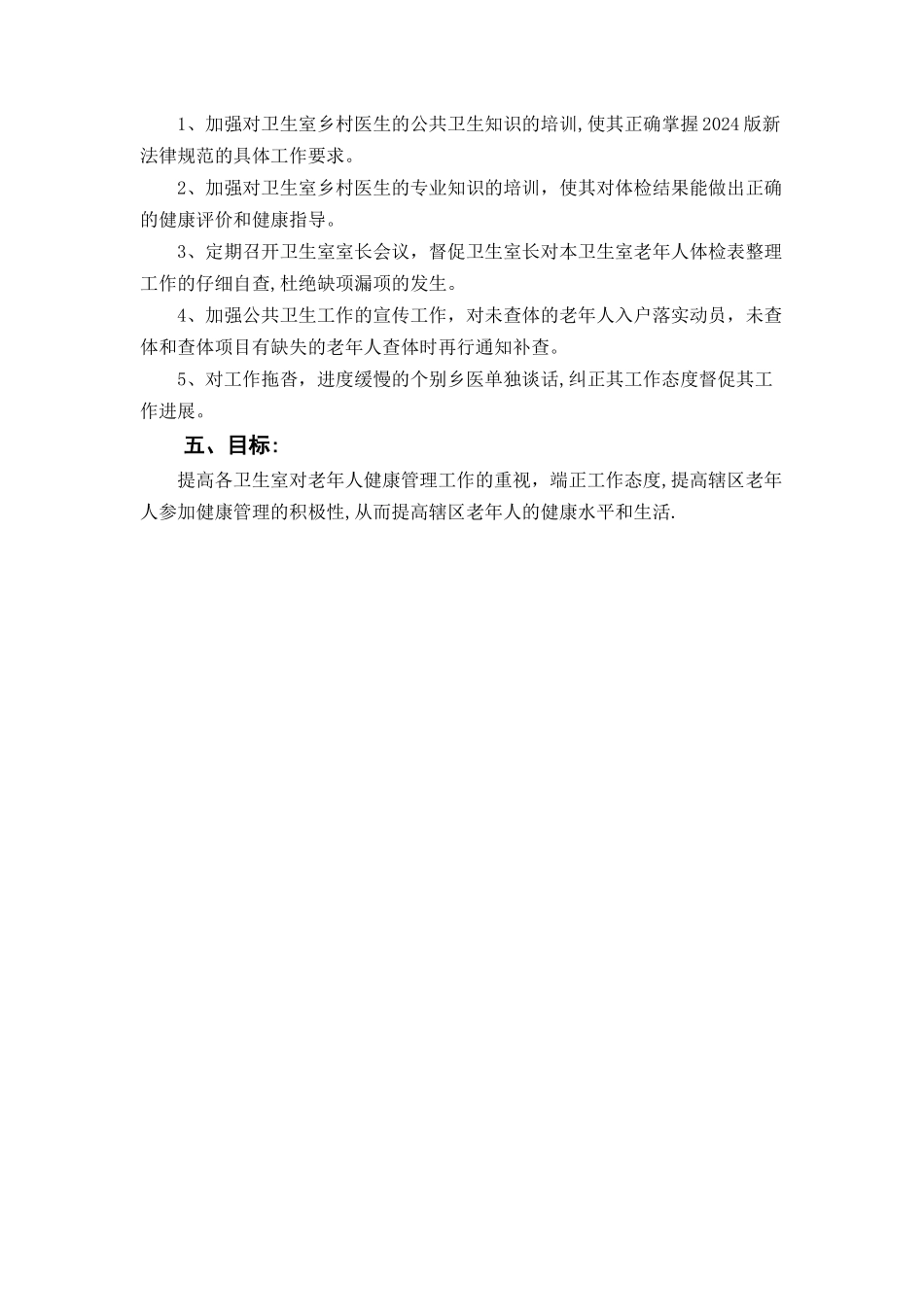 1、加强对卫生室乡村医生的公共卫生知识的培训,使其正确掌握2024版新法律规范的具体工作要求。

2、加强对卫生室乡村医生的专业知识的培训，使其对体检结果能做出正确的健康评价和健康指导。

3、定期召开卫生室室长会议，督促卫生室长对本卫生室老年人体检表整理工作的仔细自查,杜绝缺项漏项的发生。

4、加强公共卫生工作的宣传工作，对未查体的老年人入户落实动员，未查体和查体项目有缺失的老年人查体时再行通知补查。

5、对工作拖沓，进度缓慢的个别乡医单独谈话,纠正其工作态度督促其工作进展。

五、目标:

提高各卫生室对老年人健康管理工作的重视，端正工作态度,提高辖区老年人参加健康管理的积极性,从而提高辖区老年人的健康水平和生活.